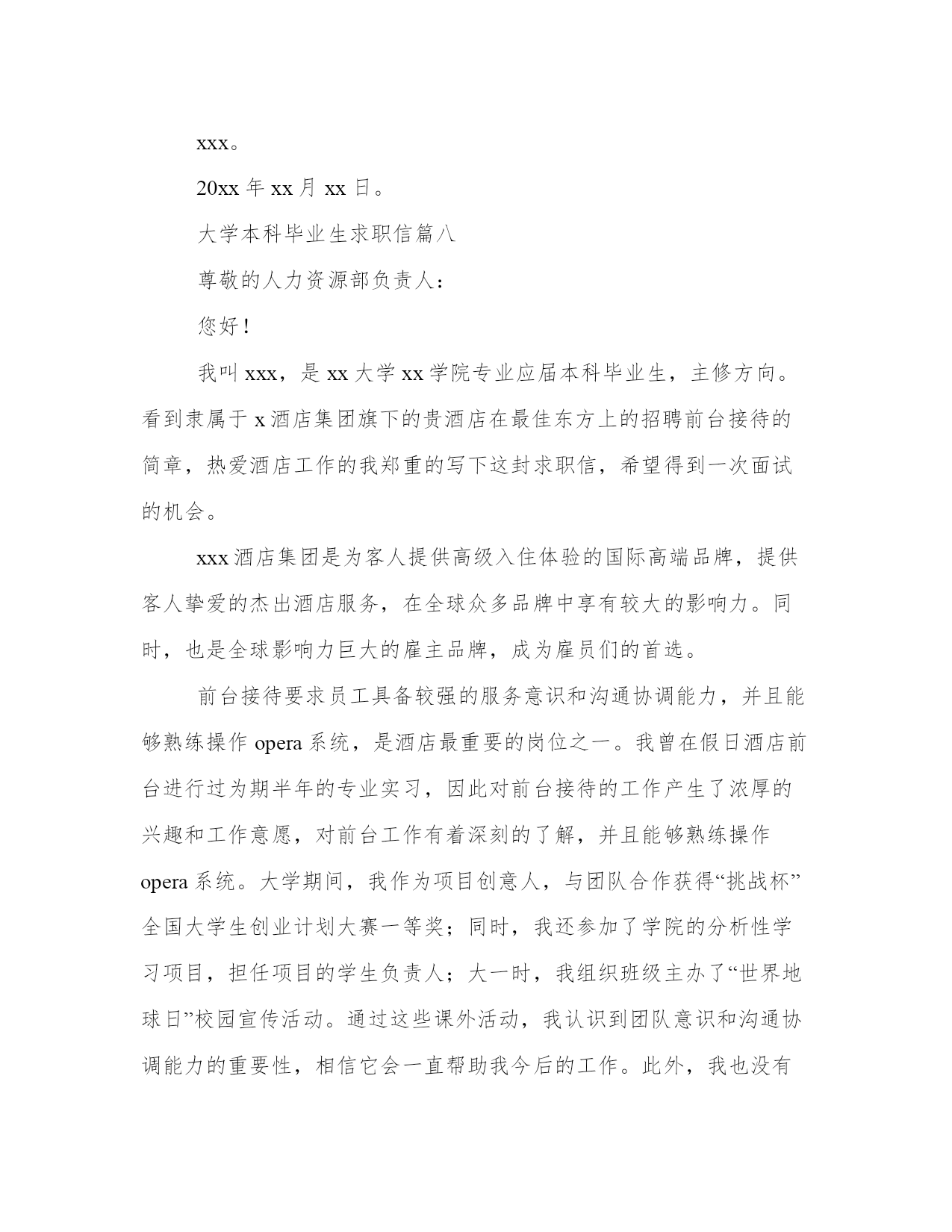 xxx。

20xx 年 xx 月 xx 日。

大学本科毕业生求职信篇八

尊敬的人力资源部负责人：

您好！

我叫 xxx，是 xx 大学 xx 学院专业应届本科毕业生，主修方向。看到隶属于 x 酒店集团旗下的贵酒店在最佳东方上的招聘前台接待的简章，热爱酒店工作的我郑重的写下这封求职信，希望得到一次面试的机会。

xxx 酒店集团是为客人提供高级入住体验的国际高端品牌，提供客人挚爱的杰出酒店服务，在全球众多品牌中享有较大的影响力。同时，也是全球影响力巨大的雇主品牌，成为雇员们的首选。

前台接待要求员工具备较强的服务意识和沟通协调能力，并且能够熟练操作 opera 系统，是酒店最重要的岗位之一。我曾在假日酒店前台进行过为期半年的专业实习，因此对前台接待的工作产生了浓厚的兴趣和工作意愿，对前台工作有着深刻的了解，并且能够熟练操作 opera 系统。大学期间，我作为项目创意人，与团队合作获得“挑战杯”全国大学生创业计划大赛一等奖；同时，我还参加了学院的分析性学习项目，担任项目的学生负责人；大一时，我组织班级主办了“世界地球日”校园宣传活动。通过这些课外活动，我认识到团队意识和沟通协调能力的重要性，相信它会一直帮助我今后的工作。此外，我也没有